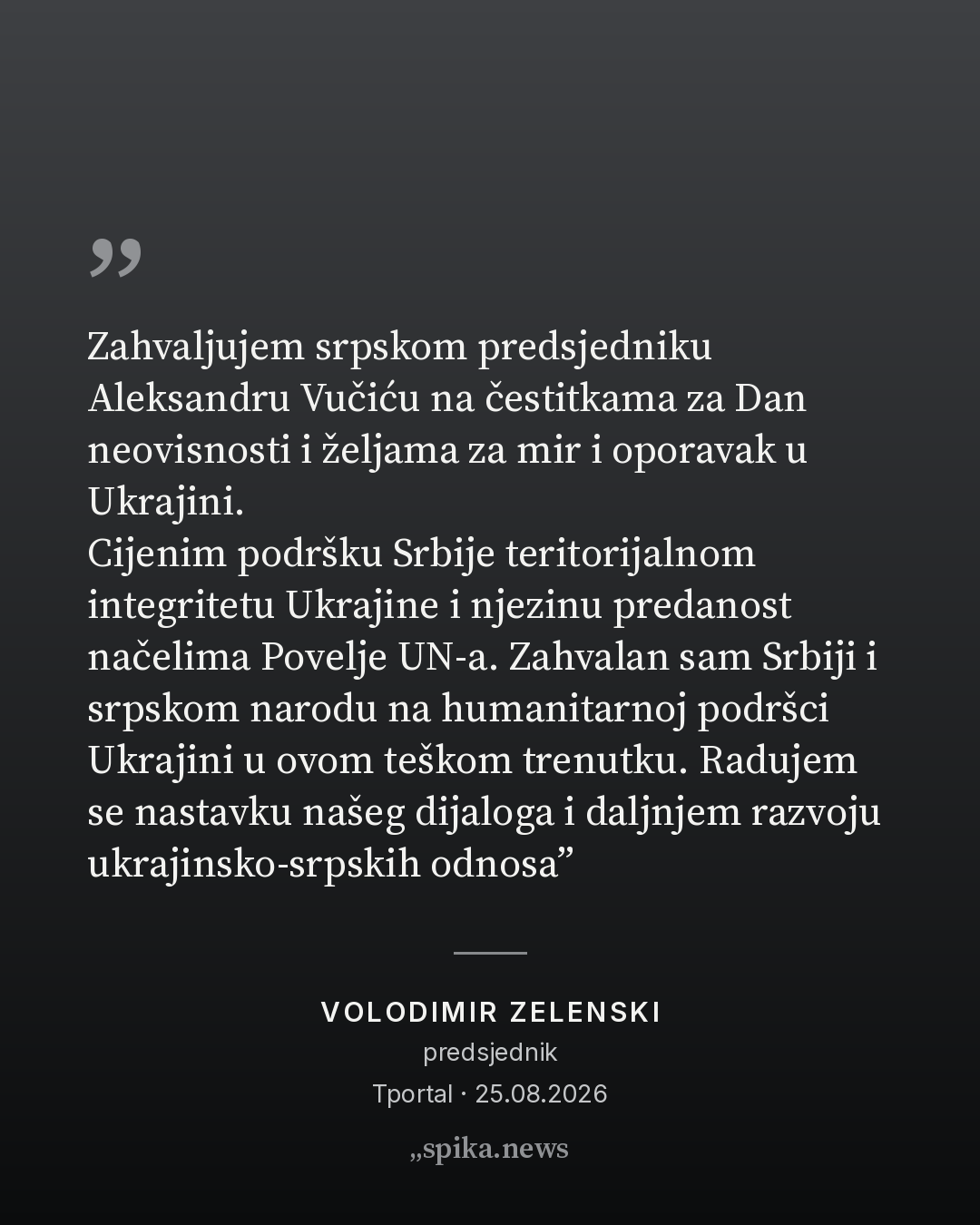 ”

Zahvaljujem srpskom predsjedniku Aleksandru Vučiću na čestitkama za Dan neovisnosti i željama za mir i oporavak u Ukrajini.
Cijenim podršku Srbije teritorijalnom integritetu Ukrajine i njezinu predanost načelima Povelje UN-a. Zahvalan sam Srbiji i srpskom narodu na humanitarnoj podršci Ukrajini u ovom teškom trenutku. Radujem se nastavku našeg dijaloga i daljnjem razvoju ukrajinsko-srpskih odnosa”

VOLODIMIR ZELENSKI
predsjednik
Tportal · 25.08.2026

„spika.news